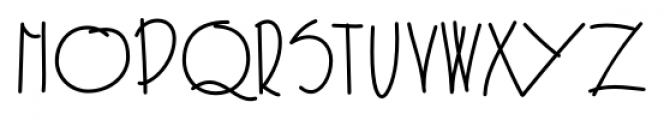 NOPQRSTUVWXYZ